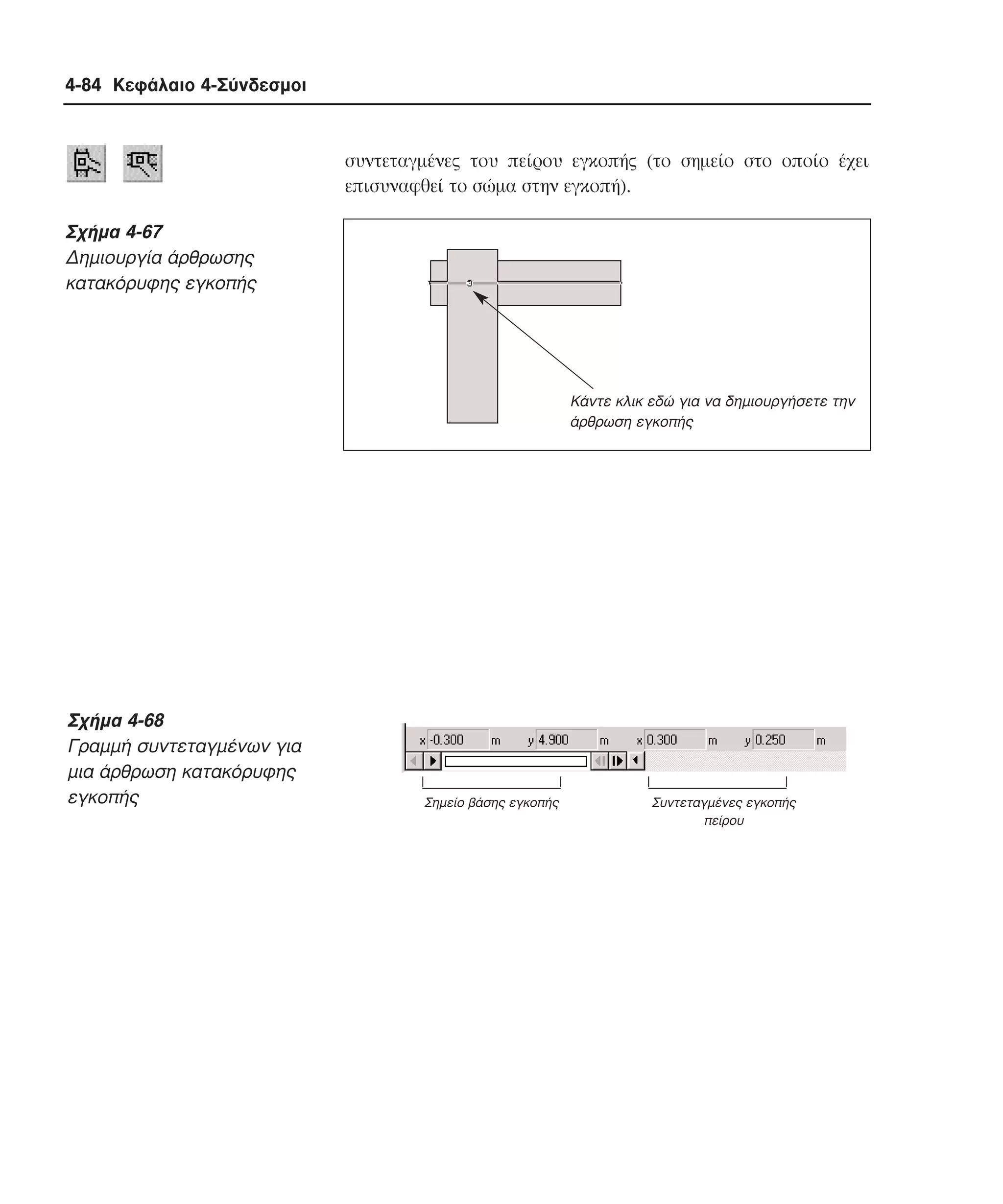 4-84 Κεφάλαιο 4-Σύνδεσμοι

συντεταγμένες του πείρου εγκοπής (το σημείο στο οποίο έχει επισυναφθεί το σώμα στην εγκοπή).

Σχήμα 4-67
Δημιουργία άρθρωσης κατακόρυφης εγκοπής

Κάντε κλικ εδώ για να δημιουργήσετε την άρθρωση εγκοπής

Σχήμα 4-68
Γραμμή συντεταγμένων για μια άρθρωση κατακόρυφης εγκοπής

x -0.300 m y 4.900 m x 0.300 m y 0.250 m

Σημείο βάσης εγκοπής

Συντεταγμένες εγκοπής πείρου